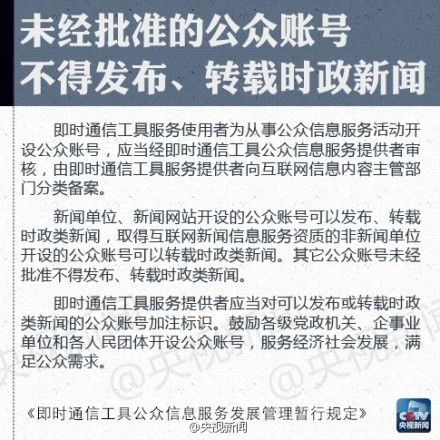 未经批准的公众账号
不得发布、转载时政新闻

即时通信工具服务使用者为从事公众信息服务活动开设公众账号，应当经即时通信工具公众信息服务提供者审核，由即时通信工具服务提供者向互联网信息内容主管部门分类备案。

新闻单位、新闻网站开设的公众账号可以发布、转载时政类新闻，取得互联网新闻信息服务资质的非新闻单位开设的公众账号可以转载时政类新闻。其它公众账号未经批准不得发布、转载时政类新闻。

即时通信工具服务提供者应当对可以发布或转载时政类新闻的公众账号加注标识。鼓励各级党政机关、企事业单位和各人民团体开设公众账号，服务经济社会发展，满足公众需求。

@央视新闻 @央视新闻

《即时通信工具公众信息服务发展管理暂行规定》

CCTV 央视新闻

@央视新闻